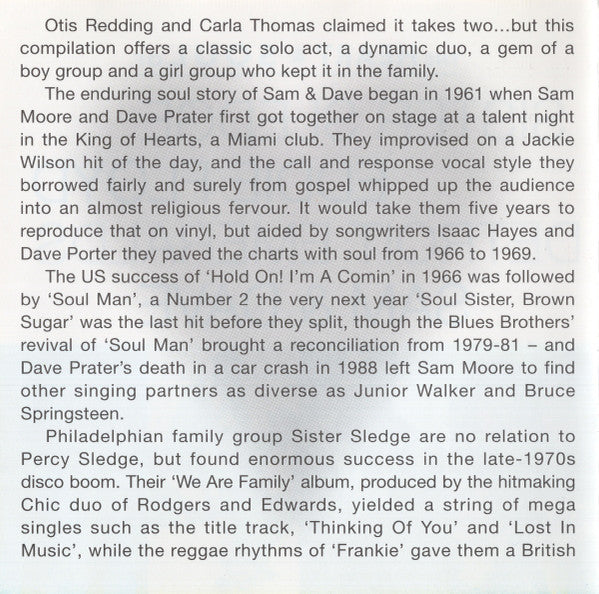 Otis Redding and Carla Thomas claimed it takes two...but this compilation offers a classic solo act, a dynamic duo, a gem of a boy group and a girl group who kept it in the family.

The enduring soul story of Sam & Dave began in 1961 when Sam Moore and Dave Prater first got together on stage at a talent night in the King of Hearts, a Miami club. They improvised on a Jackie Wilson hit of the day, and the call and response vocal style they borrowed fairly and surely from gospel whipped up the audience into an almost religious fervour. It would take them five years to reproduce that on vinyl, but aided by songwriters Isaac Hayes and Dave Porter they paved the charts with soul from 1966 to 1969.

The US success of 'Hold On! I'm A Comin' in 1966 was followed by 'Soul Man', a Number 2 the very next year 'Soul Sister, Brown Sugar' was the last hit before they split, though the Blues Brothers' revival of 'Soul Man' brought a reconciliation from 1979-81 – and Dave Prater's death in a car crash in 1988 left Sam Moore to find other singing partners as diverse as Junior Walker and Bruce Springsteen.

Philadelphian family group Sister Sledge are no relation to Percy Sledge, but found enormous success in the late-1970s disco boom. Their 'We Are Family' album, produced by the hitmaking Chic duo of Rodgers and Edwards, yielded a string of mega singles such as the title track, 'Thinking Of You' and 'Lost In Music', while the reggae rhythms of 'Frankie' gave them a British